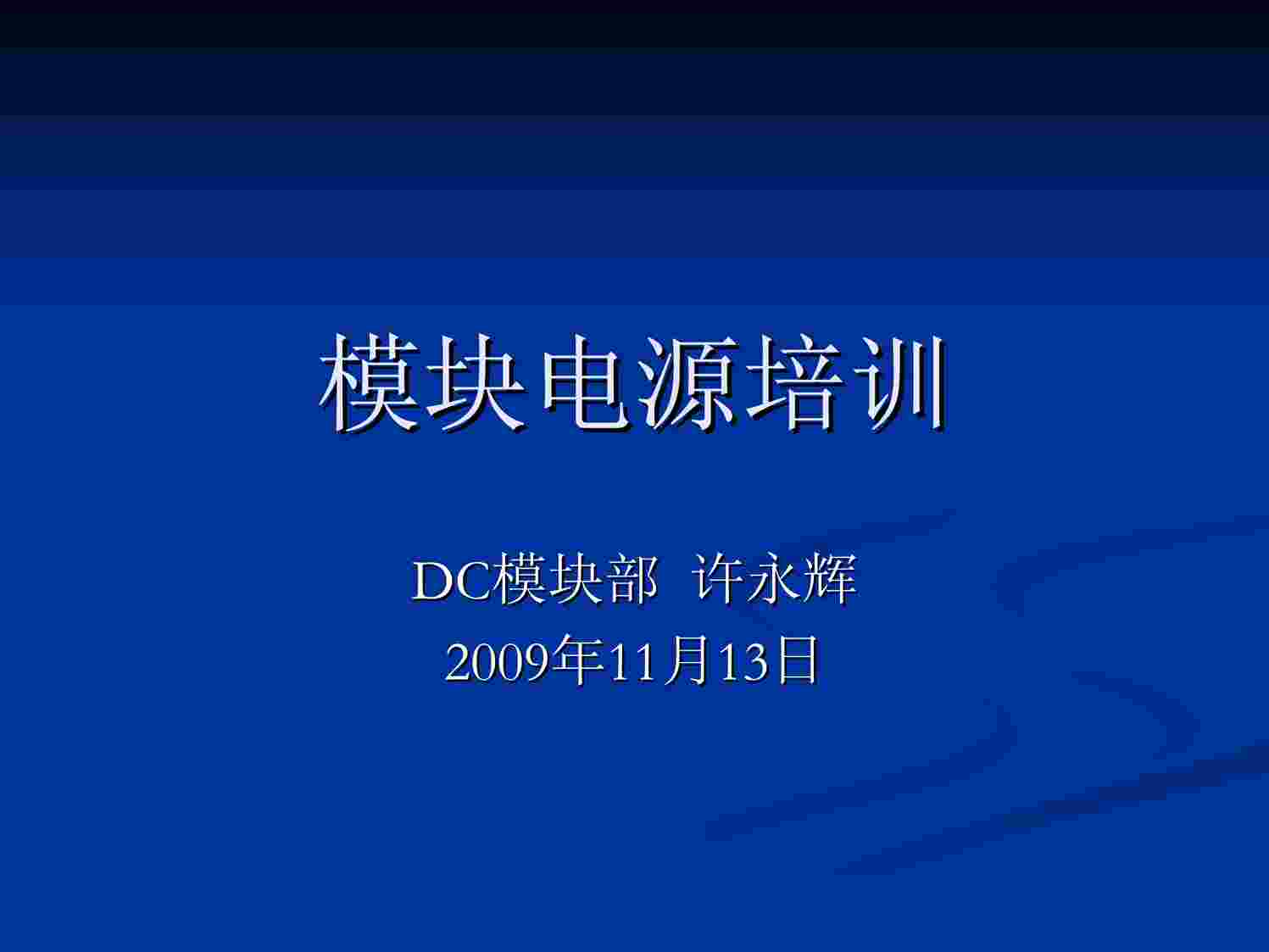 模块电源培训

DC模块部 许永辉
2009年11月13日